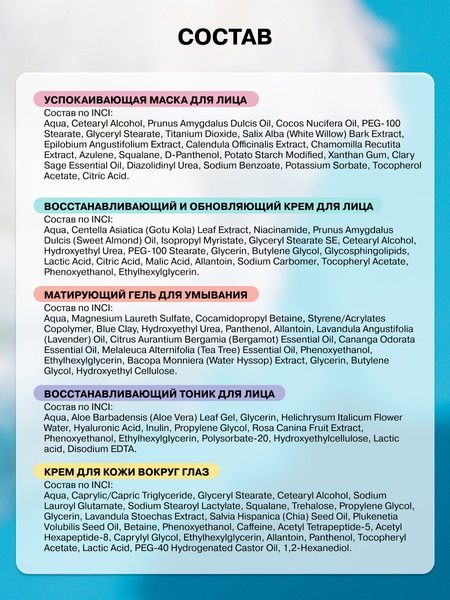 СОСТАВ

УСПОКАИВАЮЩАЯ МАСКА ДЛЯ ЛИЦА
Состав по INCI:
Aqua, Cetearyl Alcohol, Prunus Amygdalus Dulcis Oil, Cocos Nucifera Oil, PEG-100 Stearate, Glyceryl Stearate, Titanium Dioxide, Salix Alba (White Willow) Bark Extract, Epilobium Angustifolium Extract, Calendula Officinalis Extract, Chamomilla Recutita Extract, Azulene, Squalane, D-Panthenol, Potato Starch Modified, Xanthan Gum, Clary Sage Essential Oil, Diazolidinyl Urea, Sodium Benzoate, Potassium Sorbate, Tocopherol Acetate, Citric Acid.

ВОССТАНАВЛИВАЮЩИЙ И ОБНОВЛЯЮЩИЙ КРЕМ ДЛЯ ЛИЦА
Состав по INCI:
Aqua, Centella Asiatica (Gotu Kola) Leaf Extract, Niacinamide, Prunus Amygdalus Dulcis (Sweet Almond) Oil, Isopropyl Myristate, Glyceryl Stearate SE, Cetearyl Alcohol, Hydroxyethyl Urea, PEG-100 Stearate, Glycerin, Butylene Glycol, Glycosphingolipids, Lactic Acid, Citric Acid, Malic Acid, Allantoin, Sodium Carbomer, Tocopheryl Acetate, Phenoxyethanol, Ethylhexylglycerin.

МАТИРУЮЩИЙ ГЕЛЬ ДЛЯ УМЫВАНИЯ
Состав по INCI:
Aqua, Magnesium Laureth Sulfate, Cocamidopropyl Betaine, Styrene/Acrylates Copolymer, Blue Clay, Hydroxyethyl Urea, Panthenol, Allantoin, Lavandula Angustifolia (Lavender) Oil, Citrus Aurantium Bergamia (Bergamot) Essential Oil, Cananga Odorata Essential Oil, Melaleuca Alternifolia (Tea Tree) Essential Oil, Phenoxyethanol, Ethylhexylglycerin, Bacopa Monniera (Water Hyssop) Extract, Glycerin, Butylene Glycol, Hydroxyethyl Cellulose.

ВОССТАНАВЛИВАЮЩИЙ ТОНИК ДЛЯ ЛИЦА
Состав по INCI:
Aqua, Aloe Barbadensis (Aloe Vera) Leaf Gel, Glycerin, Helichrysum Italicum Flower Water, Hyaluronic Acid, Inulin, Propylene Glycol, Rosa Canina Fruit Extract, Phenoxyethanol, Ethylhexylglycerin, Polysorbate-20, Hydroxyethylcellulose, Lactic acid, Disodium EDTA.

КРЕМ ДЛЯ КОЖИ ВОКРУГ ГЛАЗ
Состав по INCI:
Aqua, Caprylic/Capric Triglyceride, Glyceryl Stearate, Cetearyl Alcohol, Sodium Lauroyl Glutamate, Sodium Stearoyl Lactylate, Squalane, Trehalose, Propylene Glycol, Glycerin, Lavandula Stoechas Extract, Salvia Hispanica (Chia) Seed Oil, Plukenetia Volubilis Seed Oil, Betaine, Phenoxyethanol, Caffeine, Acetyl Tetrapeptide-5, Acetyl Hexapeptide-8, Caprylyl Glycol, Ethylhexylglycerin, Allantoin, Panthenol, Tocopheryl Acetate, Lactic Acid, PEG-40 Hydrogenated Castor Oil, 1,2-Hexanediol.